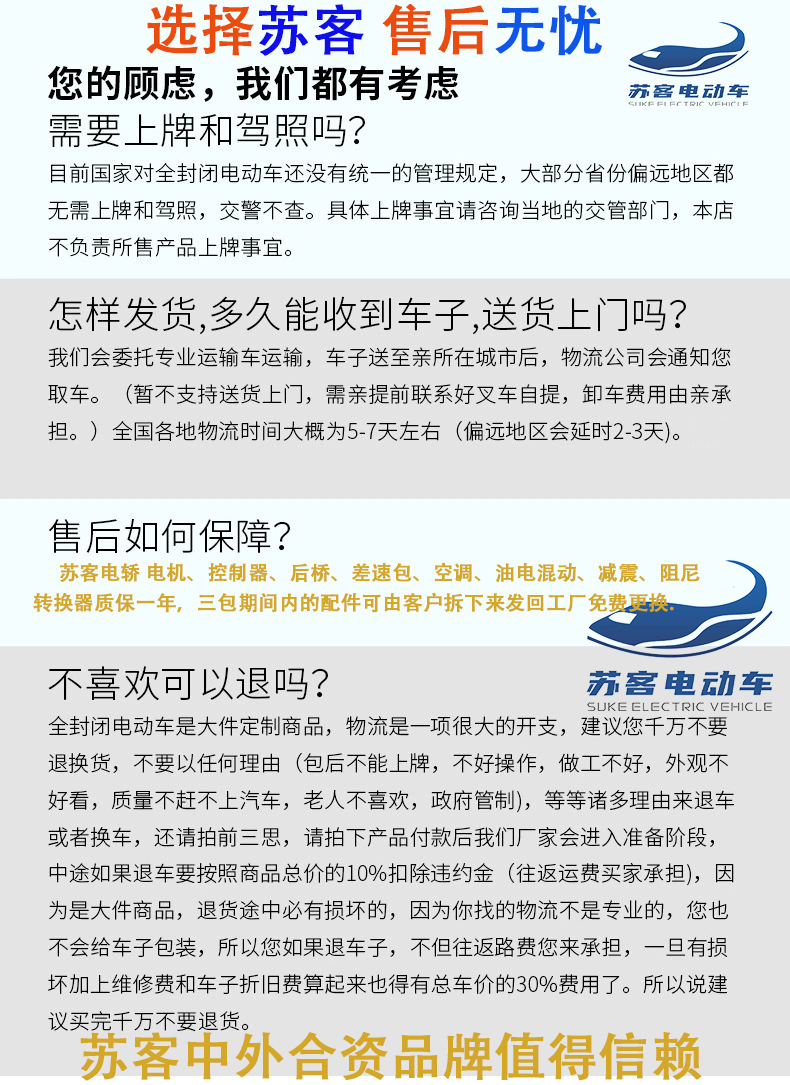 选择苏客 售后无忧

苏客电动车
SUKE ELECTRIC VEHICLE

您的顾虑，我们都有考虑

需要上牌和驾照吗?

目前国家对全封闭电动车还没有统一的管理规定，大部分省份偏远地区都无需上牌和驾照，交警不查。具体上牌事宜请咨询当地的交管部门，本店不负责所售产品上牌事宜。

怎样发货,多久能收到车子,送货上门吗?

我们会委托专业运输车运输，车子送至亲所在城市后，物流公司会通知您取车。（暂不支持送货上门，需亲提前联系好叉车自提，卸车费用由亲承担。）全国各地物流时间大概为5-7天左右（偏远地区会延时2-3天)。

售后如何保障?

苏客电轿 电机、控制器、后桥、差速包、空调、油电混动、减震、阻尼转换器质保一年，三包期间内的配件可由客户拆下来发回工厂免费更换.

苏客电动车
SUKE ELECTRIC VEHICLE

不喜欢可以退吗?

全封闭电动车是大件定制商品，物流是一项很大的开支，建议您千万不要退换货，不要以任何理由（包后不能上牌，不好操作，做工不好，外观不好看，质量不赶不上汽车，老人不喜欢，政府管制)，等等诸多理由来退车或者换车，还请拍前三思，请拍下产品付款后我们厂家会进入准备阶段，中途如果退车要按照商品总价的10%扣除违约金（往返运费买家承担)，因为是大件商品，退货途中必有损坏的，因为你找的物流不是专业的，您也不会给车子包装，所以您如果退车子，不但往返路费您来承担，一旦有损坏加上维修费和车子折旧费算起来也得有总车价的30%费用了。所以说建议买完千万不要退货。

苏客中外合资品牌值得信赖